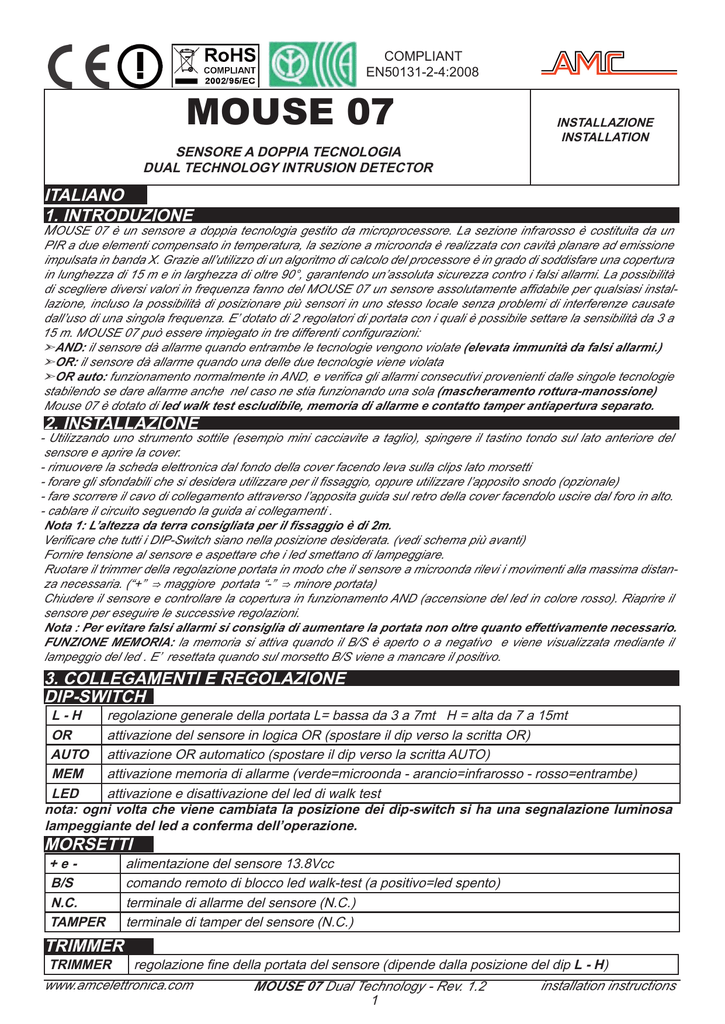 CE RoHS COMPLIANT 2002/95/EC

COMPLIANT
EN50131-2-4:2008

AMC

MOUSE 07

SENSORE A DOPPIA TECNOLOGIA
DUAL TECHNOLOGY INTRUSION DETECTOR

INSTALLAZIONE
INSTALLATION

ITALIANO

1. INTRODUZIONE

MOUSE 07 è un sensore a doppia tecnologia gestito da microprocessore. La sezione infrarosso è costituita da un PIR a due elementi compensato in temperatura, la sezione a microonda è realizzata con cavità planare ad emissione impulsata in banda X. Grazie all'utilizzo di un algoritmo di calcolo del processore è in grado di soddisfare una copertura in lunghezza di 15 m e in larghezza di oltre 90°, garantendo un'assoluta sicurezza contro i falsi allarmi. La possibilità di scegliere diversi valori in frequenza fanno del MOUSE 07 un sensore assolutamente affidabile per qualsiasi installazione, incluso la possibilità di posizionare più sensori in uno stesso locale senza problemi di interferenze causate dall'uso di una singola frequenza. E' dotato di 2 regolatori di portata con i quali è possibile settare la sensibilità da 3 a 15 m. MOUSE 07 può essere impiegato in tre differenti configurazioni:

➢AND: il sensore dà allarme quando entrambe le tecnologie vengono violate (elevata immunità da falsi allarmi.)

➢OR: il sensore dà allarme quando una delle due tecnologie viene violata

➢OR auto: funzionamento normalmente in AND, e verifica gli allarmi consecutivi provenienti dalle singole tecnologie stabilendo se dare allarme anche nel caso ne stia funzionando una sola (mascheramento rottura-manossione)

Mouse 07 è dotato di led walk test escludibile, memoria di allarme e contatto tamper antiapertura separato.

2. INSTALLAZIONE

- Utilizzando uno strumento sottile (esempio mini cacciavite a taglio), spingere il tastino tondo sul lato anteriore del sensore e aprire la cover.
- rimuovere la scheda elettronica dal fondo della cover facendo leva sulla clips lato morsetti
- forare gli sfondabili che si desidera utilizzare per il fissaggio, oppure utilizzare l'apposito snodo (opzionale)
- fare scorrere il cavo di collegamento attraverso l'apposita guida sul retro della cover facendolo uscire dal foro in alto.
- cablare il circuito seguendo la guida ai collegamenti .

Nota 1: L'altezza da terra consigliata per il fissaggio è di 2m.

Verificare che tutti i DIP-Switch siano nella posizione desiderata. (vedi schema più avanti)

Fornire tensione al sensore e aspettare che i led smettano di lampeggiare.

Ruotare il trimmer della regolazione portata in modo che il sensore a microonda rilevi i movimenti alla massima distanza necessaria. ("+" ⇒ maggiore portata "-" ⇒ minore portata)

Chiudere il sensore e controllare la copertura in funzionamento AND (accensione del led in colore rosso). Riaprire il sensore per eseguire le successive regolazioni.

Nota : Per evitare falsi allarmi si consiglia di aumentare la portata non oltre quanto effettivamente necessario.

FUNZIONE MEMORIA: la memoria si attiva quando il B/S è aperto o a negativo e viene visualizzata mediante il lampeggio del led . E' resettata quando sul morsetto B/S viene a mancare il positivo.

3. COLLEGAMENTI E REGOLAZIONE

DIP-SWITCH

| L - H | regolazione generale della portata L= bassa da 3 a 7mt H = alta da 7 a 15mt |
|---|---|
| OR | attivazione del sensore in logica OR (spostare il dip verso la scritta OR) |
| AUTO | attivazione OR automatico (spostare il dip verso la scritta AUTO) |
| MEM | attivazione memoria di allarme (verde=microonda - arancio=infrarosso - rosso=entrambe) |
| LED | attivazione e disattivazione del led di walk test |

nota: ogni volta che viene cambiata la posizione dei dip-switch si ha una segnalazione luminosa lampeggiante del led a conferma dell'operazione.

MORSETTI

| + e - | alimentazione del sensore 13.8Vcc |
|---|---|
| B/S | comando remoto di blocco led walk-test (a positivo=led spento) |
| N.C. | terminale di allarme del sensore (N.C.) |
| TAMPER | terminale di tamper del sensore (N.C.) |

TRIMMER

| TRIMMER | regolazione fine della portata del sensore (dipende dalla posizione del dip L - H) |
|---|---|

www.amcelettronica.com MOUSE 07 Dual Technology - Rev. 1.2 installation instructions
1